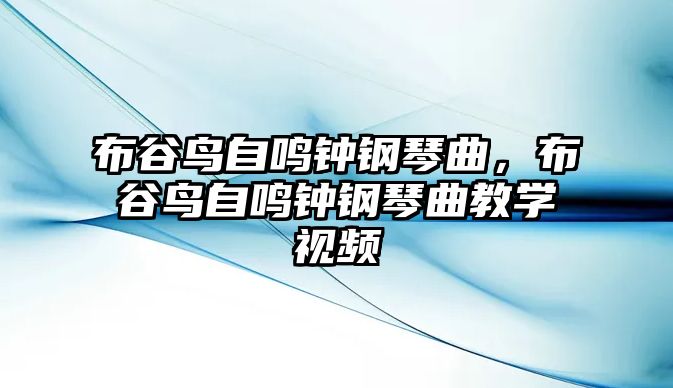 布谷鸟自鸣钟钢琴曲，布谷鸟自鸣钟钢琴曲教学视频